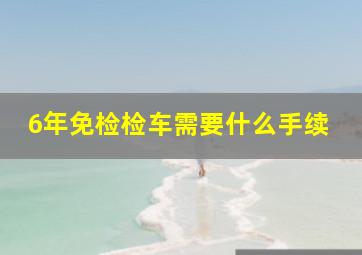 6年免检检车需要什么手续